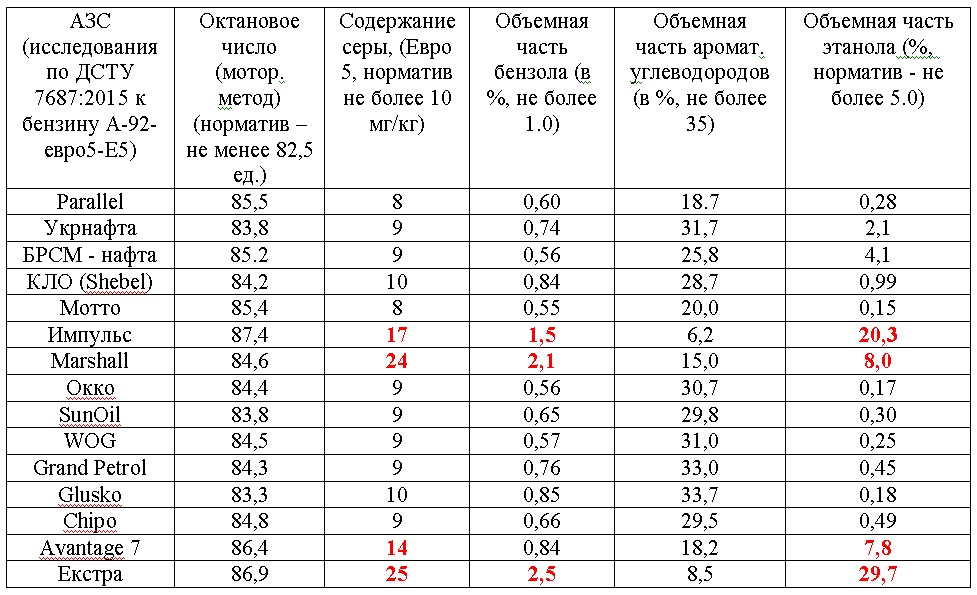 | АЗС (исследования по ДСТУ 7687:2015 к бензину А-92-евро5-Е5) | Октановое число (мотор. метод) (норматив – не менее 82,5 ед.) | Содержание серы, (Евро 5, норматив не более 10 мг/кг) | Объемная часть бензола (в %, не более 1.0) | Объемная часть аромат. углеводородов (в %, не более 35) | Объемная часть этанола (%, норматив - не более 5.0) |
|---|---|---|---|---|---|
| Parallel | 85,5 | 8 | 0,60 | 18.7 | 0,28 |
| Укрнафта | 83,8 | 9 | 0,74 | 31,7 | 2,1 |
| БРСМ - нафта | 85.2 | 9 | 0,56 | 25,8 | 4,1 |
| КЛО (Shebel) | 84,2 | 10 | 0,84 | 28,7 | 0,99 |
| Мотто | 85,4 | 8 | 0,55 | 20,0 | 0,15 |
| Импульс | 87,4 | 17 | 1,5 | 6,2 | 20,3 |
| Marshall | 84,6 | 24 | 2,1 | 15,0 | 8,0 |
| Окко | 84,4 | 9 | 0,56 | 30,7 | 0,17 |
| SunOil | 83,8 | 9 | 0,65 | 29,8 | 0,30 |
| WOG | 84,5 | 9 | 0,57 | 31,0 | 0,25 |
| Grand Petrol | 84,3 | 9 | 0,76 | 33,0 | 0,45 |
| Glusko | 83,3 | 10 | 0,85 | 33,7 | 0,18 |
| Chipo | 84,8 | 9 | 0,66 | 29,5 | 0,49 |
| Avantage 7 | 86,4 | 14 | 0,84 | 18,2 | 7,8 |
| Екстра | 86,9 | 25 | 2,5 | 8,5 | 29,7 |